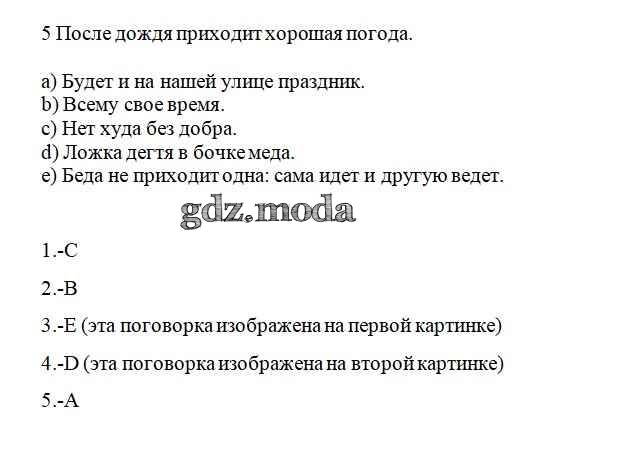 5 После дождя приходит хорошая погода.

a) Будет и на нашей улице праздник.
b) Всему свое время.
c) Нет худа без добра.
d) Ложка дегтя в бочке меда.
e) Беда не приходит одна: сама идет и другую ведет.

gdz.moda

1.-C

2.-B

3.-E (эта поговорка изображена на первой картинке)

4.-D (эта поговорка изображена на второй картинке)

5.-A